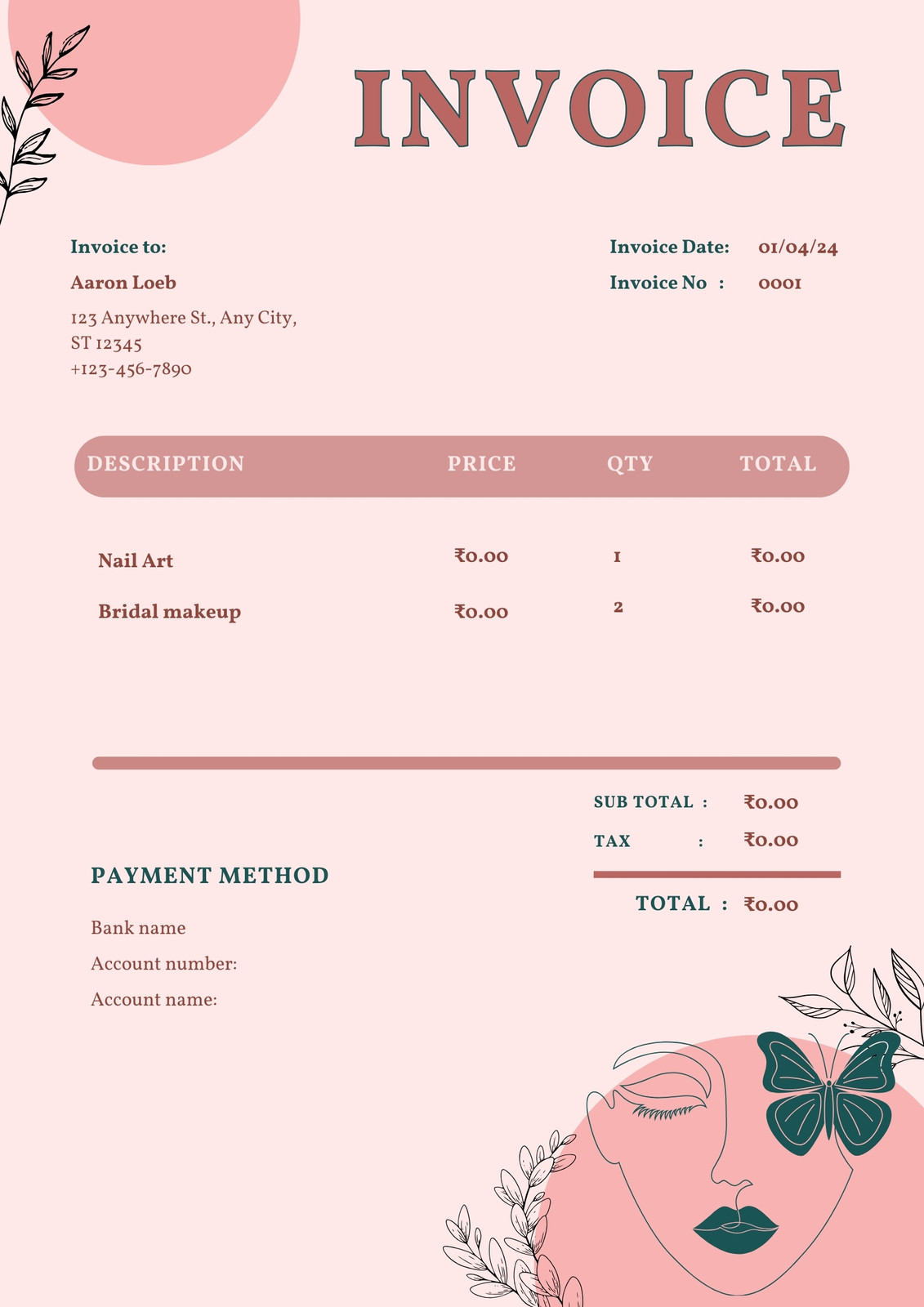 INVOICE

Invoice to:

Aaron Loeb

123 Anywhere St., Any City, ST 12345
+123-456-7890

Invoice Date: 01/04/24
Invoice No : 0001

| DESCRIPTION | PRICE | QTY | TOTAL |
|---|---|---|---|
| Nail Art | ₹0.00 | 1 | ₹0.00 |
| Bridal makeup | ₹0.00 | 2 | ₹0.00 |

SUB TOTAL : ₹0.00
TAX : ₹0.00
TOTAL : ₹0.00

PAYMENT METHOD

Bank name
Account number:
Account name: